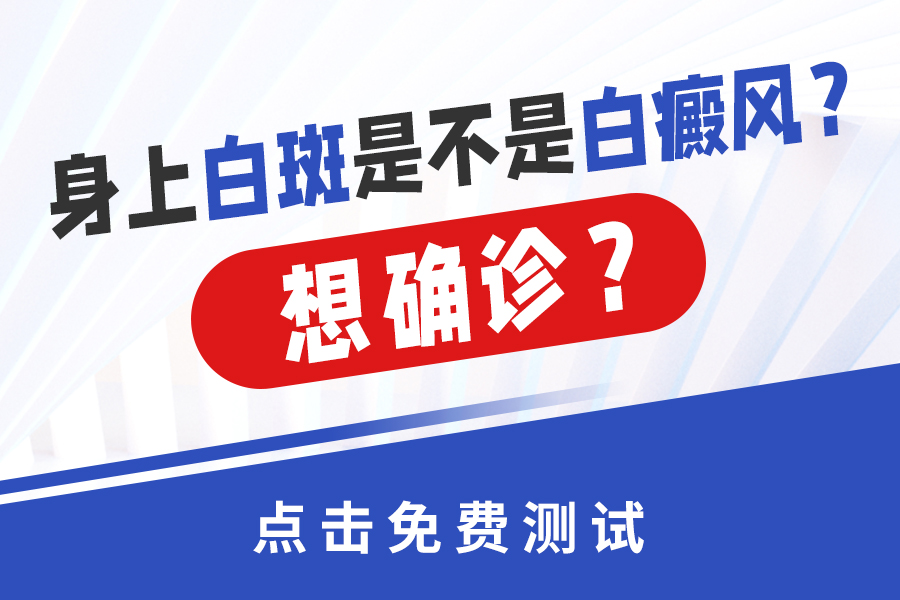 身上白斑是不是白癜风？

想确诊？

点击免费测试